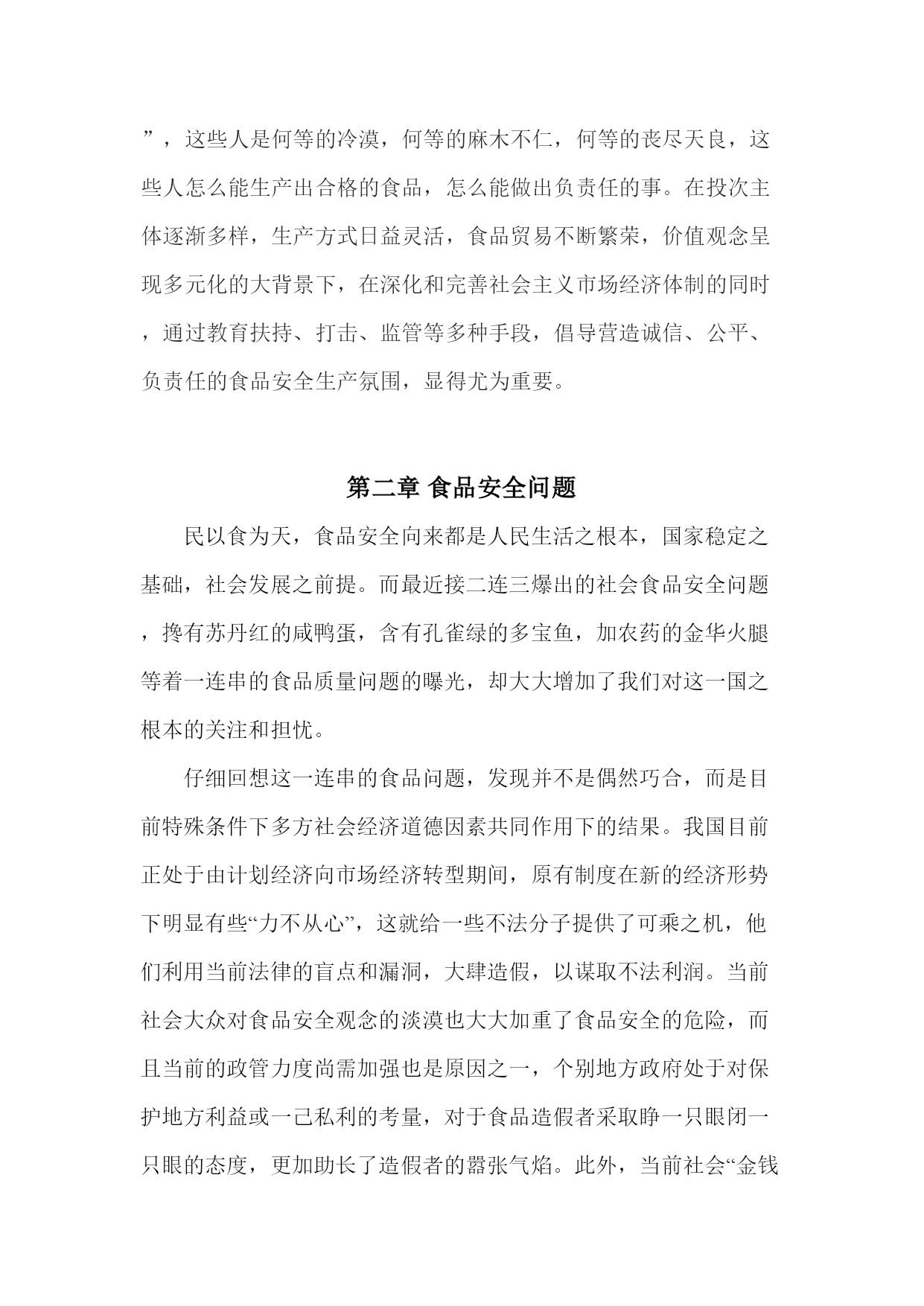 ”，这些人是何等的冷漠，何等的麻木不仁，何等的丧尽天良，这些人怎么能生产出合格的食品，怎么能做出负责任的事。在投次主体逐渐多样，生产方式日益灵活，食品贸易不断繁荣，价值观念呈现多元化的大背景下，在深化和完善社会主义市场经济体制的同时，通过教育扶持、打击、监管等多种手段，倡导营造诚信、公平、负责任的食品安全生产氛围，显得尤为重要。

第二章 食品安全问题

民以食为天，食品安全向来都是人民生活之根本，国家稳定之基础，社会发展之前提。而最近接二连三爆出的社会食品安全问题，搀有苏丹红的咸鸭蛋，含有孔雀绿的多宝鱼，加农药的金华火腿等着一连串的食品质量问题的曝光，却大大增加了我们对这一国之根本的关注和担忧。

仔细回想这一连串的食品问题，发现并不是偶然巧合，而是目前特殊条件下多方社会经济道德因素共同作用下的结果。我国目前正处于由计划经济向市场经济转型期间，原有制度在新的经济形势下明显有些“力不从心”，这就给一些不法分子提供了可乘之机，他们利用当前法律的盲点和漏洞，大肆造假，以谋取不法利润。当前社会大众对食品安全观念的淡漠也大大加重了食品安全的危险，而且当前的政管力度尚需加强也是原因之一，个别地方政府处于对保护地方利益或一己私利的考量，对于食品造假者采取睁一只眼闭一只眼的态度，更加助长了造假者的嚣张气焰。此外，当前社会“金钱